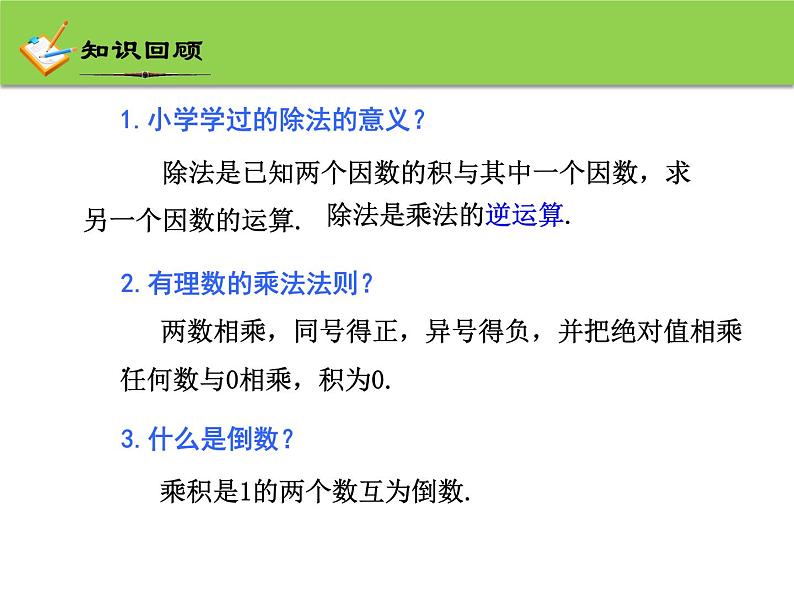 知识回顾

1. 小学学过的除法的意义？

除法是已知两个因数的积与其中一个因数，求另一个因数的运算. 除法是乘法的逆运算.

2. 有理数的乘法法则？

两数相乘，同号得正，异号得负，并把绝对值相乘

任何数与0相乘，积为0.

3. 什么是倒数？

乘积是1的两个数互为倒数.